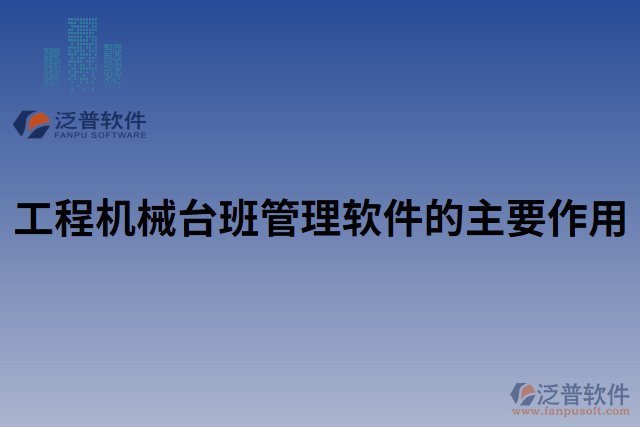 泛普软件
FANPU SOFTWARE

工程机械台班管理软件的主要作用

泛普软件
www.fanpusoft.com